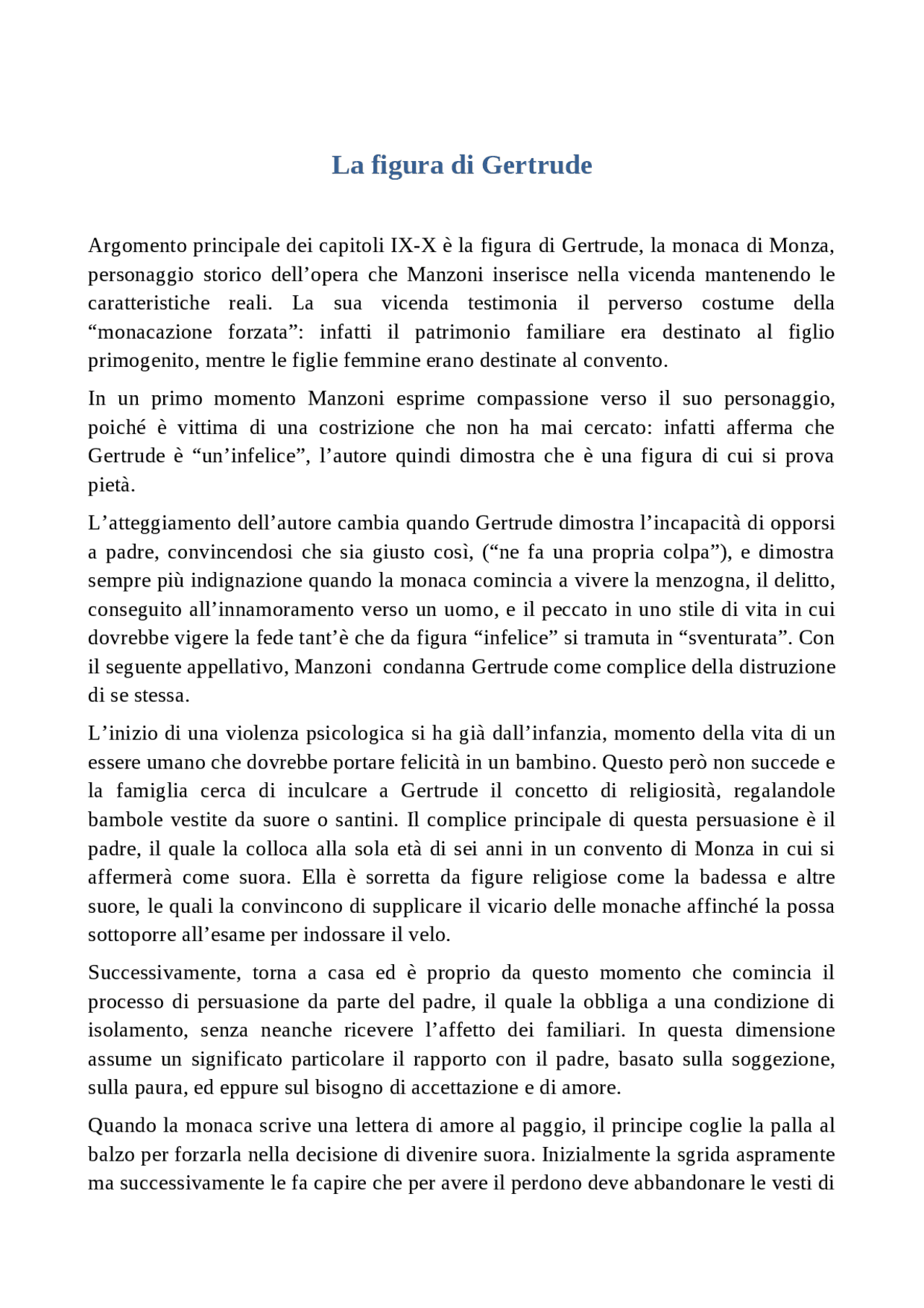 La figura di Gertrude

Argomento principale dei capitoli IX-X è la figura di Gertrude, la monaca di Monza, personaggio storico dell’opera che Manzoni inserisce nella vicenda mantenendo le caratteristiche reali. La sua vicenda testimonia il perverso costume della “monacazione forzata”: infatti il patrimonio familiare era destinato al figlio primogenito, mentre le figlie femmine erano destinate al convento.

In un primo momento Manzoni esprime compassione verso il suo personaggio, poiché è vittima di una costrizione che non ha mai cercato: infatti afferma che Gertrude è “un’infelice”, l’autore quindi dimostra che è una figura di cui si prova pietà.

L’atteggiamento dell’autore cambia quando Gertrude dimostra l’incapacità di opporsi a padre, convincendosi che sia giusto così, (“ne fa una propria colpa”), e dimostra sempre più indignazione quando la monaca comincia a vivere la menzogna, il delitto, conseguito all’innamoramento verso un uomo, e il peccato in uno stile di vita in cui dovrebbe vigere la fede tant’è che da figura “infelice” si tramuta in “sventurata”. Con il seguente appellativo, Manzoni condanna Gertrude come complice della distruzione di se stessa.

L’inizio di una violenza psicologica si ha già dall’infanzia, momento della vita di un essere umano che dovrebbe portare felicità in un bambino. Questo però non succede e la famiglia cerca di inculcare a Gertrude il concetto di religiosità, regalandole bambole vestite da suore o santini. Il complice principale di questa persuasione è il padre, il quale la colloca alla sola età di sei anni in un convento di Monza in cui si affermerà come suora. Ella è sorretta da figure religiose come la badessa e altre suore, le quali la convincono di supplicare il vicario delle monache affinché la possa sottoporre all’esame per indossare il velo.

Successivamente, torna a casa ed è proprio da questo momento che comincia il processo di persuasione da parte del padre, il quale la obbliga a una condizione di isolamento, senza neanche ricevere l’affetto dei familiari. In questa dimensione assume un significato particolare il rapporto con il padre, basato sulla soggezione, sulla paura, ed eppure sul bisogno di accettazione e di amore.

Quando la monaca scrive una lettera di amore al paggio, il principe coglie la palla al balzo per forzarla nella decisione di divenire suora. Inizialmente la sgrida aspramente ma successivamente le fa capire che per avere il perdono deve abbandonare le vesti di